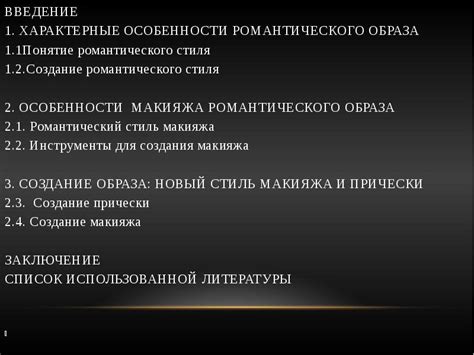 ВВЕДЕНИЕ
1. ХАРАКТЕРНЫЕ ОСОБЕННОСТИ РОМАНТИЧЕСКОГО ОБРАЗА
1.1Понятие романтического стиля
1.2.Создание романтического стиля

2. ОСОБЕННОСТИ МАКИЯЖА РОМАНТИЧЕСКОГО ОБРАЗА
2.1. Романтический стиль макияжа
2.2. Инструменты для создания макияжа

3. СОЗДАНИЕ ОБРАЗА: НОВЫЙ СТИЛЬ МАКИЯЖА И ПРИЧЕСКИ
2.3. Создание прически
2.4. Создание макияжа

ЗАКЛЮЧЕНИЕ
СПИСОК ИСПОЛЬЗОВАННОЙ ЛИТЕРАТУРЫ